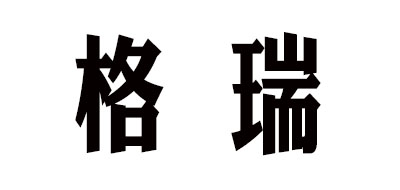 格 瑞